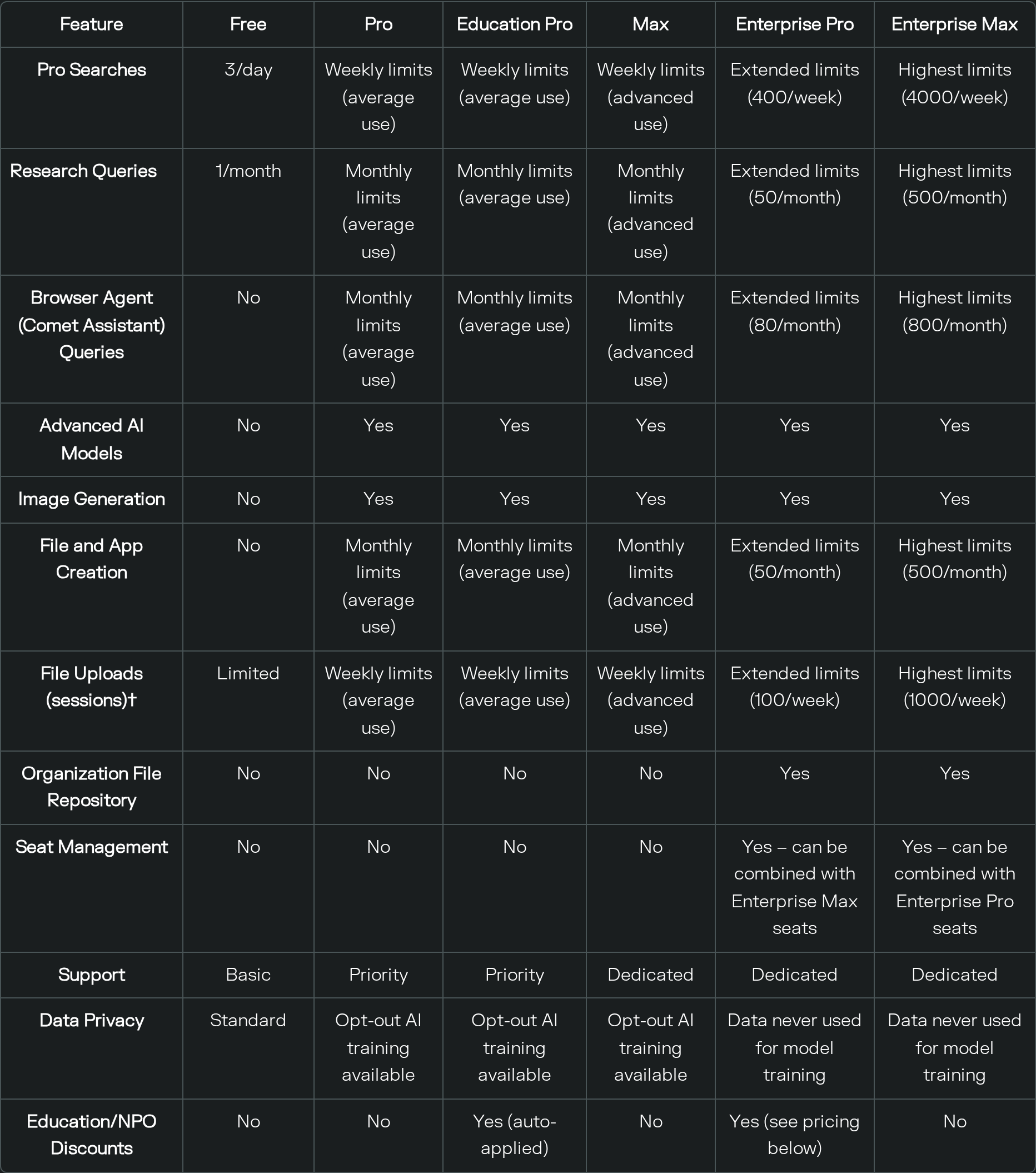 | Feature | Free | Pro | Education Pro | Max | Enterprise Pro | Enterprise Max |
|---|---|---|---|---|---|---|
| Pro Searches | 3/day | Weekly limits (average use) | Weekly limits (average use) | Weekly limits (advanced use) | Extended limits (400/week) | Highest limits (4000/week) |
| Research Queries | 1/month | Monthly limits (average use) | Monthly limits (average use) | Monthly limits (advanced use) | Extended limits (50/month) | Highest limits (500/month) |
| Browser Agent (Comet Assistant) Queries | No | Monthly limits (average use) | Monthly limits (average use) | Monthly limits (advanced use) | Extended limits (80/month) | Highest limits (800/month) |
| Advanced AI Models | No | Yes | Yes | Yes | Yes | Yes |
| Image Generation | No | Yes | Yes | Yes | Yes | Yes |
| File and App Creation | No | Monthly limits (average use) | Monthly limits (average use) | Monthly limits (advanced use) | Extended limits (50/month) | Highest limits (500/month) |
| File Uploads (sessions)† | Limited | Weekly limits (average use) | Weekly limits (average use) | Weekly limits (advanced use) | Extended limits (100/week) | Highest limits (1000/week) |
| Organization File Repository | No | No | No | No | Yes | Yes |
| Seat Management | No | No | No | No | Yes – can be combined with Enterprise Max seats | Yes – can be combined with Enterprise Pro seats |
| Support | Basic | Priority | Priority | Dedicated | Dedicated | Dedicated |
| Data Privacy | Standard | Opt-out AI training available | Opt-out AI training available | Opt-out AI training available | Data never used for model training | Data never used for model training |
| Education/NPO Discounts | No | No | Yes (auto-applied) | No | Yes (see pricing below) | No |